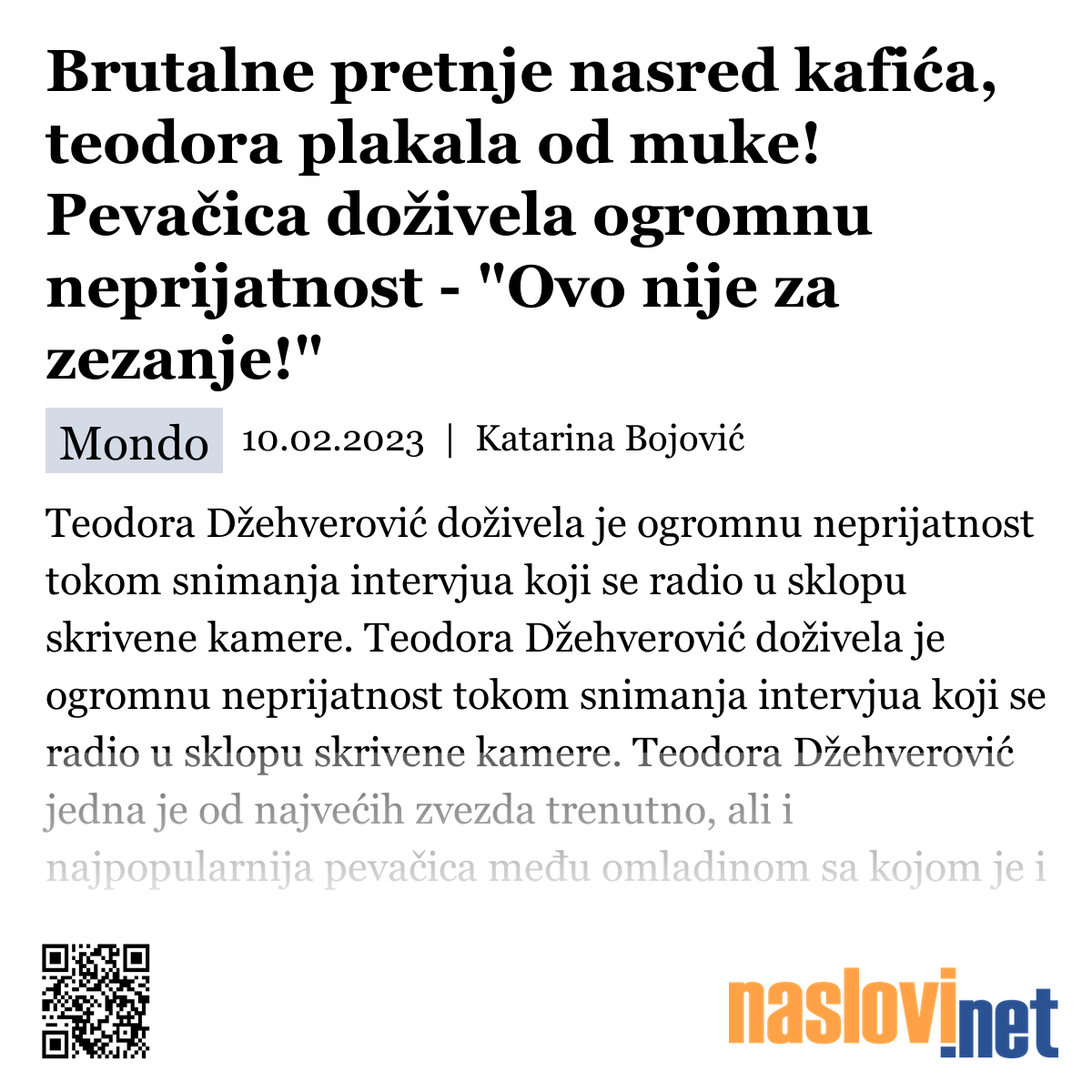 Brutalne pretnje nasred kafića, teodora plakala od muke! Pevačica doživela ogromnu neprijatnost - "Ovo nije za zezanje!"

Mondo 10.02.2023 | Katarina Bojović

Teodora Džehverović doživela je ogromnu neprijatnost tokom snimanja intervjua koji se radio u sklopu skrivene kamere. Teodora Džehverović doživela je ogromnu neprijatnost tokom snimanja intervjua koji se radio u sklopu skrivene kamere. Teodora Džehverović jedna je od najvećih zvezda trenutno, ali i najpopularnija pevačica među omladinom sa kojom je i

naslovi.net